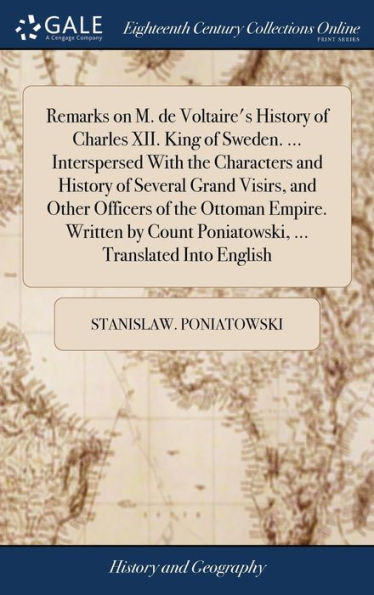 GALE
A Cengage Company

Eighteenth Century Collections Online
PRINT SERIES

Remarks on M. de Voltaire's History of Charles XII. King of Sweden. ... Interspersed With the Characters and History of Several Grand Visirs, and Other Officers of the Ottoman Empire. Written by Count Poniatowski, ... Translated Into English

STANISLAW. PONIATOWSKI

History and Geography